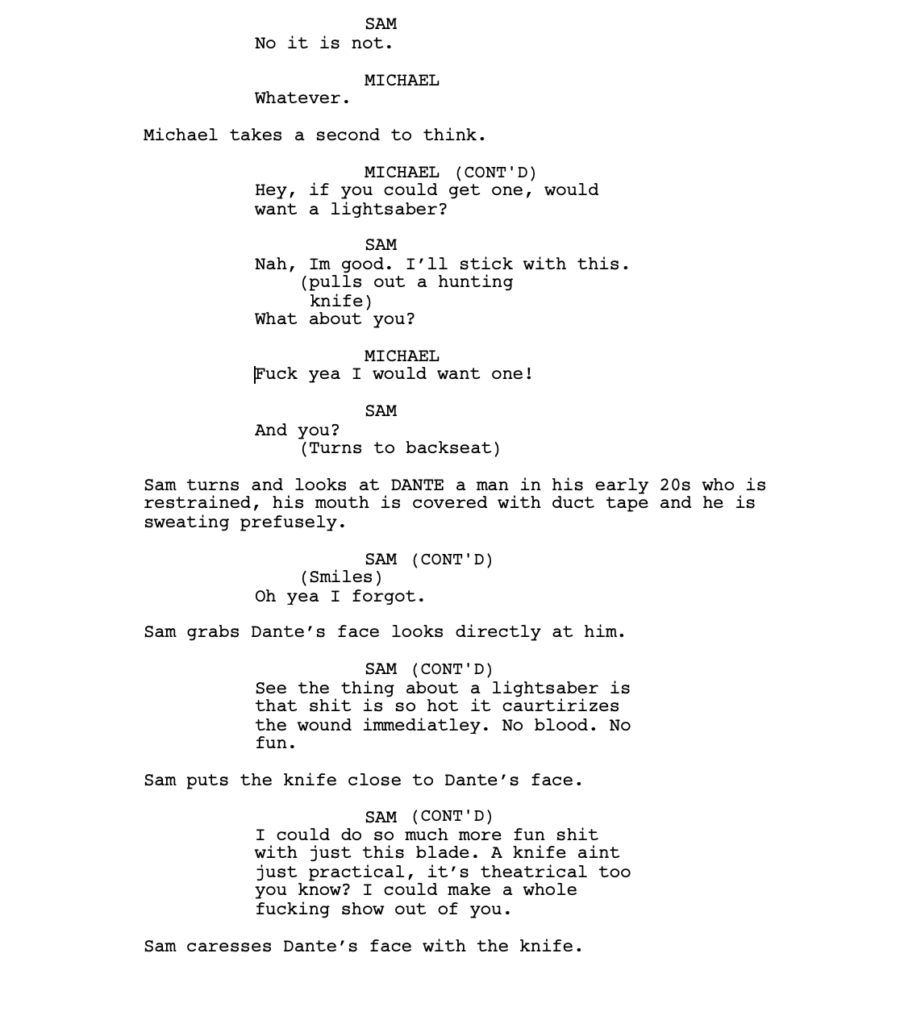 SAM
No it is not.

MICHAEL
Whatever.

Michael takes a second to think.

MICHAEL (CONT'D)
Hey, if you could get one, would want a lightsaber?

SAM
Nah, Im good. I'll stick with this.
(pulls out a hunting knife)
What about you?

MICHAEL
Fuck yea I would want one!

SAM
And you?
(Turns to backseat)

Sam turns and looks at DANTE a man in his early 20s who is restrained, his mouth is covered with duct tape and he is sweating prefusely.

SAM (CONT'D)
(Smiles)
Oh yea I forgot.

Sam grabs Dante's face looks directly at him.

SAM (CONT'D)
See the thing about a lightsaber is that shit is so hot it caurtirizes the wound immediatley. No blood. No fun.

Sam puts the knife close to Dante's face.

SAM (CONT'D)
I could do so much more fun shit with just this blade. A knife aint just practical, it's theatrical too you know? I could make a whole fucking show out of you.

Sam caresses Dante's face with the knife.